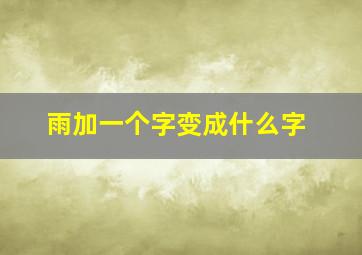 雨加一个字变成什么字